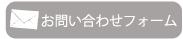 お問い合わせフォーム